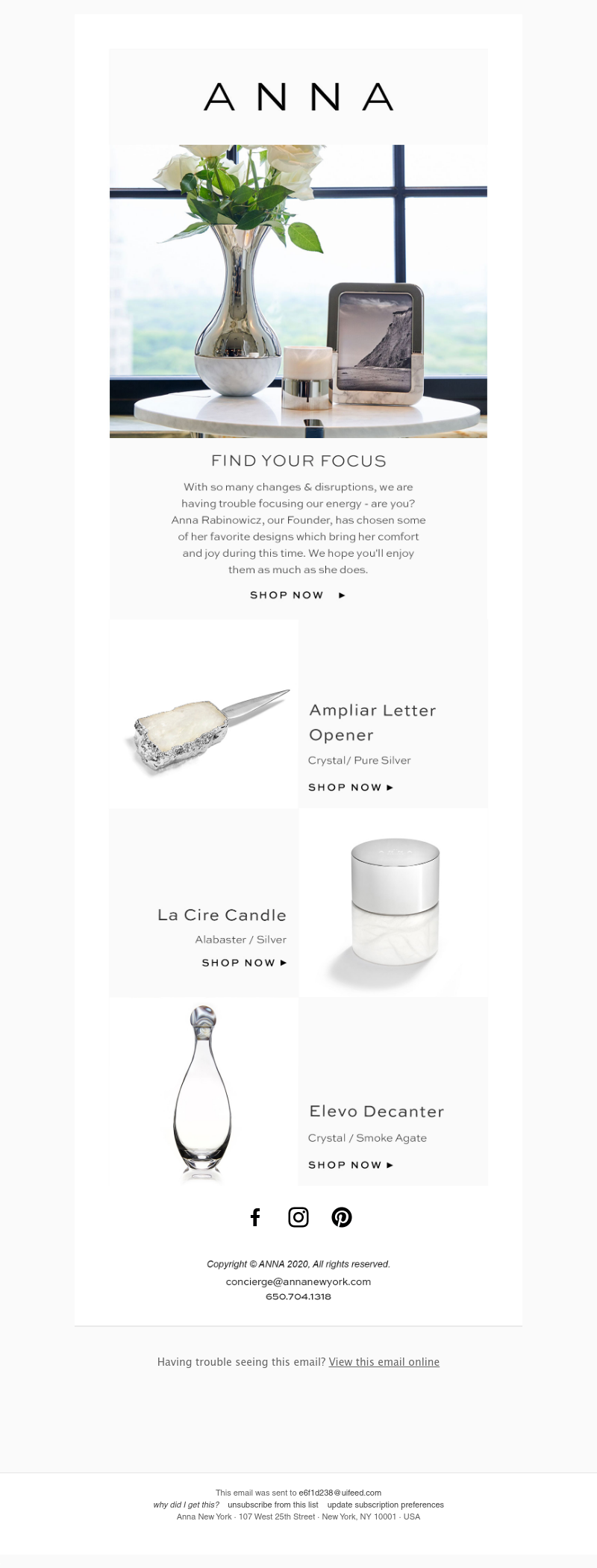 ANNA

FIND YOUR FOCUS

With so many changes & disruptions, we are having trouble focusing our energy - are you? Anna Rabinowicz, our Founder, has chosen some of her favorite designs which bring her comfort and joy during this time. We hope you'll enjoy them as much as she does.

SHOP NOW ▶

Ampliar Letter Opener

Crystal / Pure Silver

SHOP NOW ▶

La Cire Candle

Alabaster / Silver

SHOP NOW ▶

Elevo Decanter

Crystal / Smoke Agate

SHOP NOW ▶

Copyright © ANNA 2020, All rights reserved.

concierge@annanewyork.com

650.704.1318

Having trouble seeing this email? View this email online

This email was sent to e6f1d238@uifeed.com

why did I get this? unsubscribe from this list update subscription preferences

Anna New York · 107 West 25th Street · New York, NY 10001 · USA